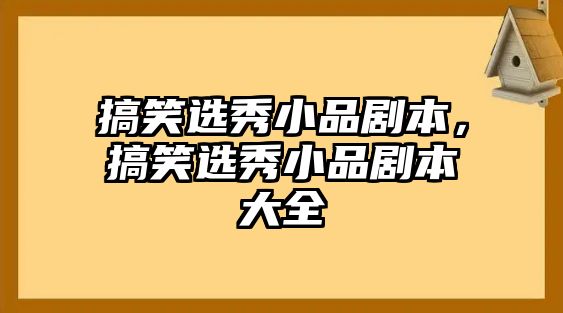 搞笑选秀小品剧本，搞笑选秀小品剧本大全